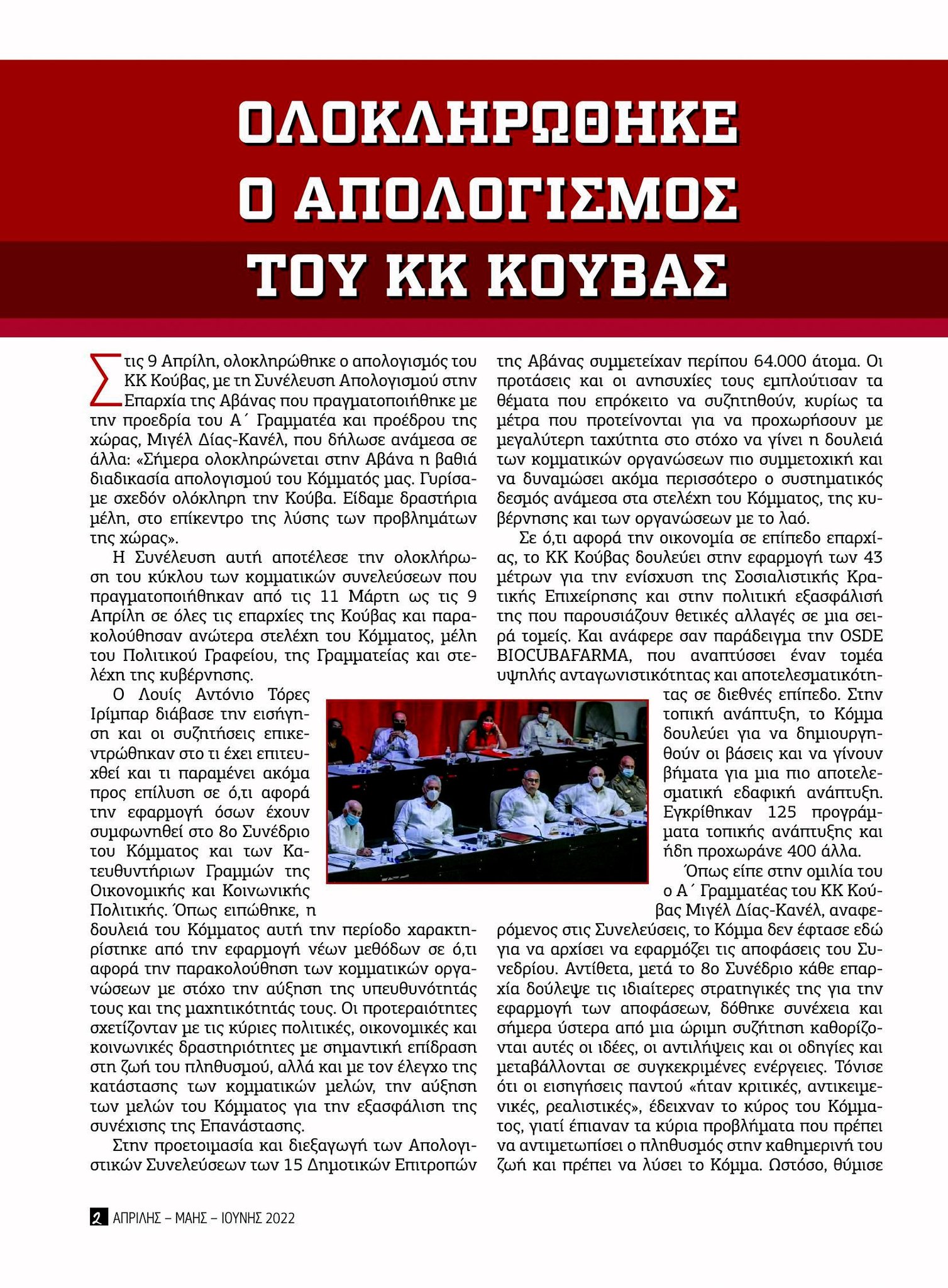 ΟΛΟΚΛΗΡΩΘΗΚΕ Ο ΑΠΟΛΟΓΙΣΜΟΣ ΤΟΥ ΚΚ ΚΟΥΒΑΣ

Στις 9 Απρίλη, ολοκληρώθηκε ο απολογισμός του ΚΚ Κούβας, με τη Συνέλευση Απολογισμού στην Επαρχία της Αβάνας που πραγματοποιήθηκε με την προεδρία του Α΄ Γραμματέα και προέδρου της χώρας, Μιγέλ Δίας-Κανέλ, που δήλωσε ανάμεσα σε άλλα: «Σήμερα ολοκληρώνεται στην Αβάνα η βαθιά διαδικασία απολογισμού του Κόμματός μας. Γυρίσαμε σχεδόν ολόκληρη την Κούβα. Είδαμε δραστήρια μέλη, στο επίκεντρο της λύσης των προβλημάτων της χώρας».

Η Συνέλευση αυτή αποτέλεσε την ολοκλήρωση του κύκλου των κομματικών συνελεύσεων που πραγματοποιήθηκαν από τις 11 Μάρτη ως τις 9 Απρίλη σε όλες τις επαρχίες της Κούβας και παρακολούθησαν ανώτερα στελέχη του Κόμματος, μέλη του Πολιτικού Γραφείου, της Γραμματείας και στελέχη της κυβέρνησης.

Ο Λουίς Αντόνιο Τόρες Ιρίμπαρ διάβασε την εισήγηση και οι συζητήσεις επικεντρώθηκαν στο τι έχει επιτευχθεί και τι παραμένει ακόμα προς επίλυση σε ό,τι αφορά την εφαρμογή όσων έχουν συμφωνηθεί στο 8ο Συνέδριο του Κόμματος και των Κατευθυντήριων Γραμμών της Οικονομικής και Κοινωνικής Πολιτικής. Όπως ειπώθηκε, η δουλειά του Κόμματος αυτή την περίοδο χαρακτηρίστηκε από την εφαρμογή νέων μεθόδων σε ό,τι αφορά την παρακολούθηση των κομματικών οργανώσεων με στόχο την αύξηση της υπευθυνότητάς τους και της μαχητικότητάς τους. Οι προτεραιότητες σχετίζονταν με τις κύριες πολιτικές, οικονομικές και κοινωνικές δραστηριότητες με σημαντική επίδραση στη ζωή του πληθυσμού, αλλά και με τον έλεγχο της κατάστασης των κομματικών μελών, την αύξηση των μελών του Κόμματος για την εξασφάλιση της συνέχισης της Επανάστασης.

Στην προετοιμασία και διεξαγωγή των Απολογιστικών Συνελεύσεων των 15 Δημοτικών Επιτροπών της Αβάνας συμμετείχαν περίπου 64.000 άτομα. Οι προτάσεις και οι ανησυχίες τους εμπλούτισαν τα θέματα που επρόκειτο να συζητηθούν, κυρίως τα μέτρα που προτείνονται για να προχωρήσουν με μεγαλύτερη ταχύτητα στο στόχο να γίνει η δουλειά των κομματικών οργανώσεων πιο συμμετοχική και να δυναμώσει ακόμα περισσότερο ο συστηματικός δεσμός ανάμεσα στα στελέχη του Κόμματος, της κυβέρνησης και των οργανώσεων με το λαό.

Σε ό,τι αφορά την οικονομία σε επίπεδο επαρχίας, το ΚΚ Κούβας δουλεύει στην εφαρμογή των 43 μέτρων για την ενίσχυση της Σοσιαλιστικής Κρατικής Επιχείρησης και στην πολιτική εξασφάλισή της που παρουσιάζουν θετικές αλλαγές σε μια σειρά τομείς. Και ανάφερε σαν παράδειγμα την OSDE BIOCUBAFARMA, που αναπτύσσει έναν τομέα υψηλής ανταγωνιστικότητας και αποτελεσματικότητας σε διεθνές επίπεδο. Στην τοπική ανάπτυξη, το Κόμμα δουλεύει για να δημιουργηθούν οι βάσεις και να γίνουν βήματα για μια πιο αποτελεσματική εδαφική ανάπτυξη. Εγκρίθηκαν 125 προγράμματα τοπικής ανάπτυξης και ήδη προχωράνε 400 άλλα.

Όπως είπε στην ομιλία του ο Α΄ Γραμματέας του ΚΚ Κούβας Μιγέλ Δίας-Κανέλ, αναφερόμενος στις Συνελεύσεις, το Κόμμα δεν έφτασε εδώ για να αρχίσει να εφαρμόζει τις αποφάσεις του Συνεδρίου. Αντίθετα, μετά το 8ο Συνέδριο κάθε επαρχία δούλεψε τις ιδιαίτερες στρατηγικές της για την εφαρμογή των αποφάσεων, δόθηκε συνέχεια και σήμερα ύστερα από μια ώριμη συζήτηση καθορίζονται αυτές οι ιδέες, οι αντιλήψεις και οι οδηγίες και μεταβάλλονται σε συγκεκριμένες ενέργειες. Τόνισε ότι οι εισηγήσεις παντού «ήταν κριτικές, αντικειμενικές, ρεαλιστικές», έδειχναν το κύρος του Κόμματος, γιατί έπιαναν τα κύρια προβλήματα που πρέπει να αντιμετωπίσει ο πληθυσμός στην καθημερινή του ζωή και πρέπει να λύσει το Κόμμα. Ωστόσο, θύμισε

2 ΑΠΡΙΛΗΣ – ΜΑΗΣ – ΙΟΥΝΗΣ 2022